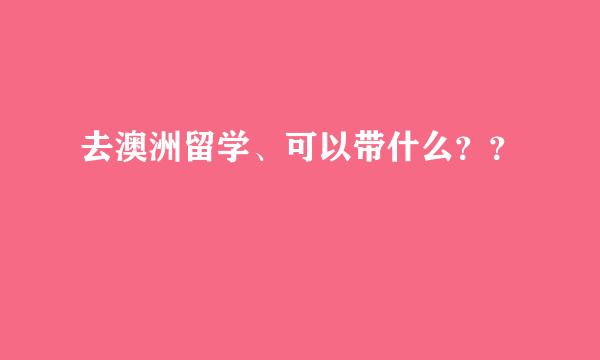 去澳洲留学、可以带什么？？